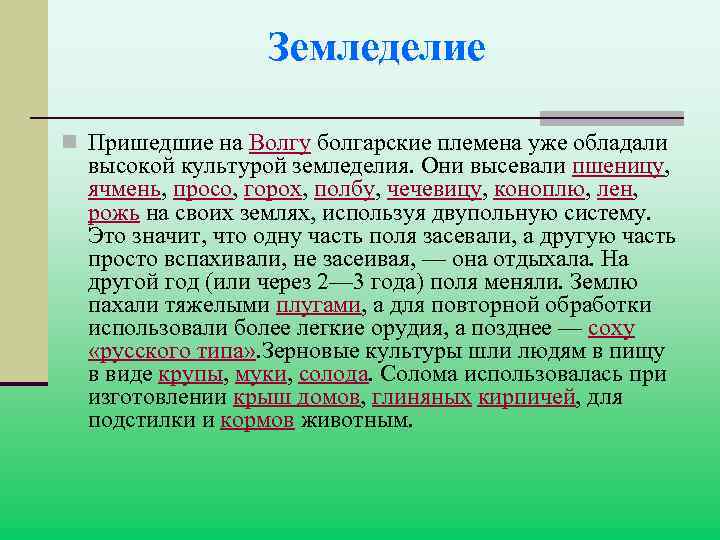 Земледелие

Пришедшие на Волгу болгарские племена уже обладали высокой культурой земледелия. Они высевали пшеницу, ячмень, просо, горох, полбу, чечевицу, коноплю, лен, рожь на своих землях, используя двупольную систему. Это значит, что одну часть поля засевали, а другую часть просто вспахивали, не засеивая, — она отдыхала. На другой год (или через 2—3 года) поля меняли. Землю пахали тяжелыми плугами, а для повторной обработки использовали более легкие орудия, а позднее — соху «русского типа».Зерновые культуры шли людям в пищу в виде крупы, муки, солода. Солома использовалась при изготовлении крыш домов, глиняных кирпичей, для подстилки и кормов животным.